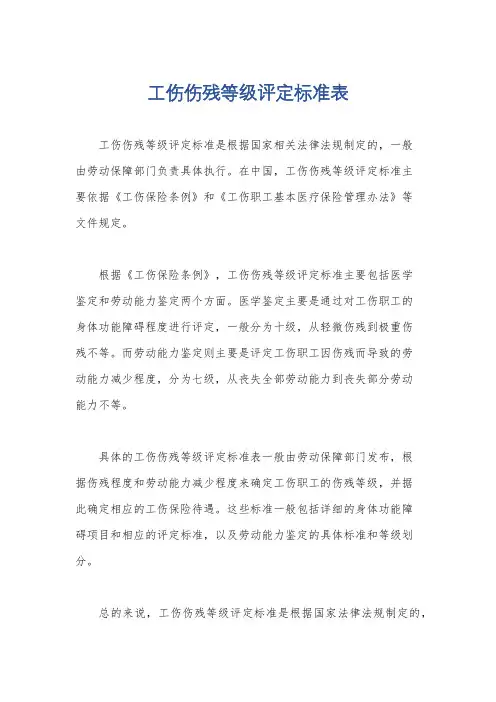 工伤伤残等级评定标准表

工伤伤残等级评定标准是根据国家相关法律法规制定的，一般由劳动保障部门负责具体执行。在中国，工伤伤残等级评定标准主要依据《工伤保险条例》和《工伤职工基本医疗保险管理办法》等文件规定。

根据《工伤保险条例》，工伤伤残等级评定标准主要包括医学鉴定和劳动能力鉴定两个方面。医学鉴定主要是通过对工伤职工的身体功能障碍程度进行评定，一般分为十级，从轻微伤残到极重伤残不等。而劳动能力鉴定则主要是评定工伤职工因伤残而导致的劳动能力减少程度，分为七级，从丧失全部劳动能力到丧失部分劳动能力不等。

具体的工伤伤残等级评定标准表一般由劳动保障部门发布，根据伤残程度和劳动能力减少程度来确定工伤职工的伤残等级，并据此确定相应的工伤保险待遇。这些标准一般包括详细的身体功能障碍项目和相应的评定标准，以及劳动能力鉴定的具体标准和等级划分。

总的来说，工伤伤残等级评定标准是根据国家法律法规制定的，